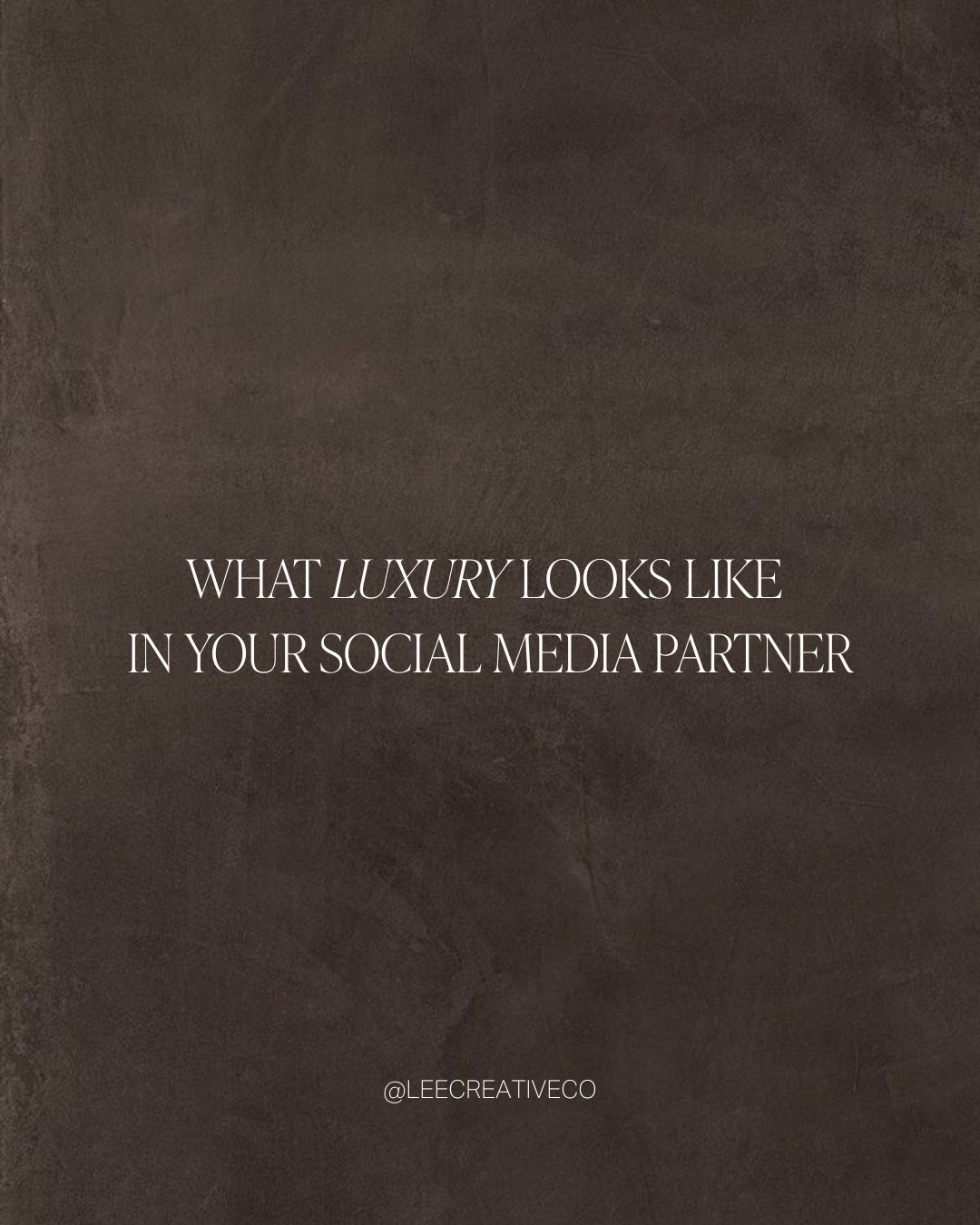 WHAT LUXURY LOOKS LIKE IN YOUR SOCIAL MEDIA PARTNER

@LEECREATIVECO